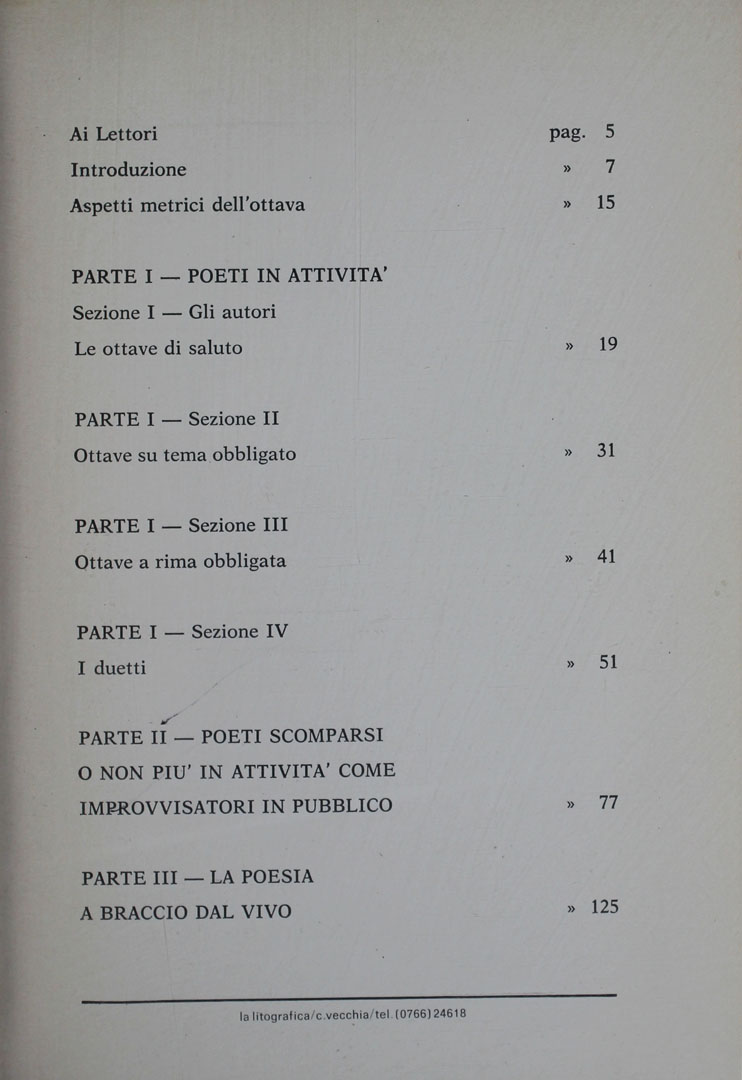 Ai Lettori pag. 5
Introduzione » 7
Aspetti metrici dell'ottava » 15

PARTE I — POETI IN ATTIVITA'
Sezione I — Gli autori
Le ottave di saluto » 19

PARTE I — Sezione II
Ottave su tema obbligato » 31

PARTE I — Sezione III
Ottave a rima obbligata » 41

PARTE I — Sezione IV
I duetti » 51

PARTE II — POETI SCOMPARSI O NON PIU' IN ATTIVITA' COME IMPROVVISATORI IN PUBBLICO » 77

PARTE III — LA POESIA A BRACCIO DAL VIVO » 125

la litografica/c.vecchia/tel. (0766) 24618